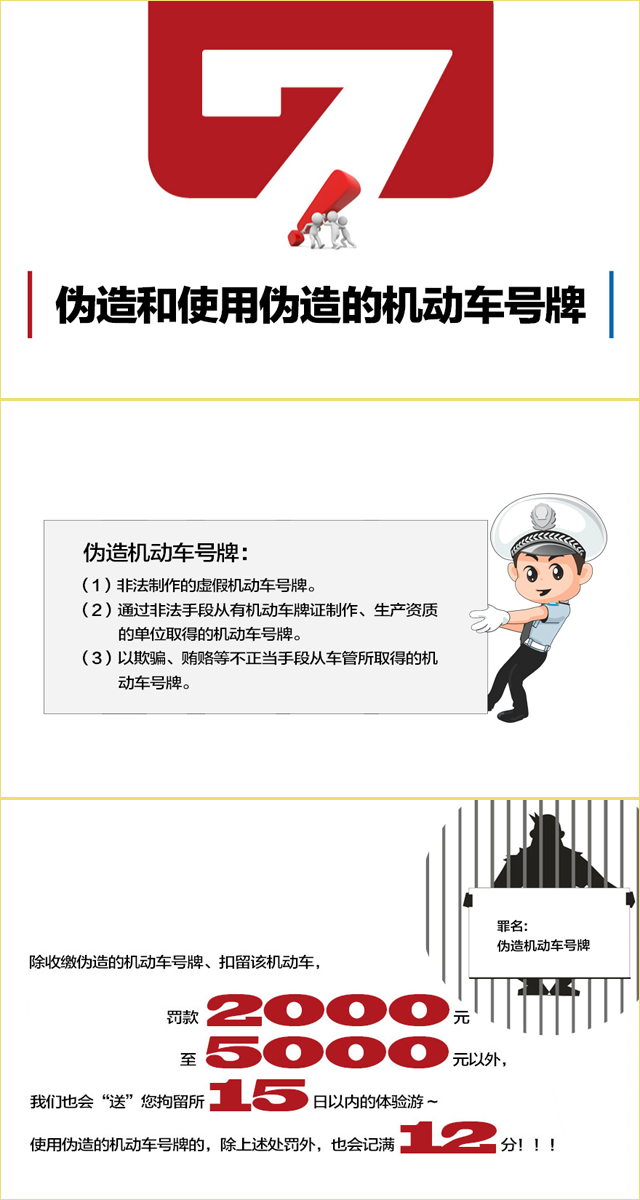 7

伪造和使用伪造的机动车号牌

伪造机动车号牌：
（1）非法制作的虚假机动车号牌。
（2）通过非法手段从有机动车牌证制作、生产资质的单位取得的机动车号牌。
（3）以欺骗、贿赂等不正当手段从车管所取得的机动车号牌。

罪名：
伪造机动车号牌

除收缴伪造的机动车号牌、扣留该机动车，

罚款 2000 元

至 5000 元以外，

我们也会“送”您拘留所 15 日以内的体验游~

使用伪造的机动车号牌的，除上述处罚外，也会记满 12 分！！！